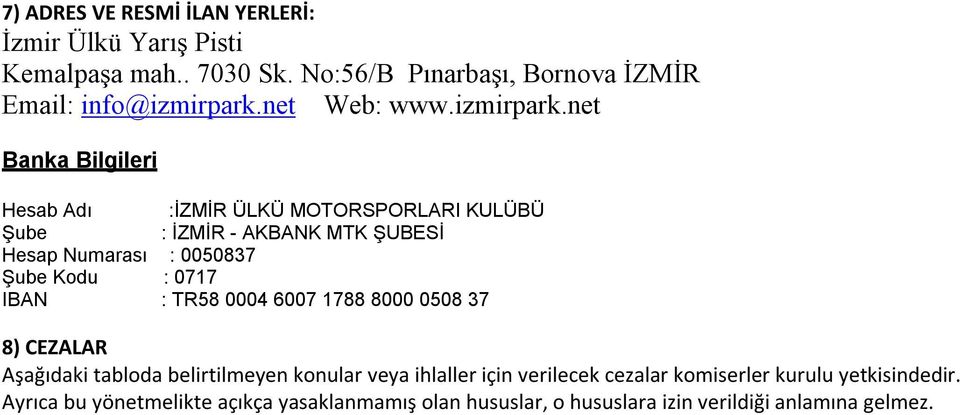 7) ADRES VE RESMİ İLAN YERLERİ:
İzmir Ülkü Yarış Pisti
Kemalpaşa mah.. 7030 Sk. No:56/B Pınarbaşı, Bornova İZMİR
Email: info@izmirpark.net Web: www.izmirpark.net

Banka Bilgileri

Hesab Adı :İZMİR ÜLKÜ MOTORSPORLARI KULÜBÜ
Şube : İZMİR - AKBANK MTK ŞUBESİ
Hesap Numarası : 0050837
Şube Kodu : 0717
IBAN : TR58 0004 6007 1788 8000 0508 37

8) CEZALAR
Aşağıdaki tabloda belirtilmeyen konular veya ihlaller için verilecek cezalar komiserler kurulu yetkisindedir. Ayrıca bu yönetmelikte açıkça yasaklanmamış olan hususlar, o hususlara izin verildiği anlamına gelmez.